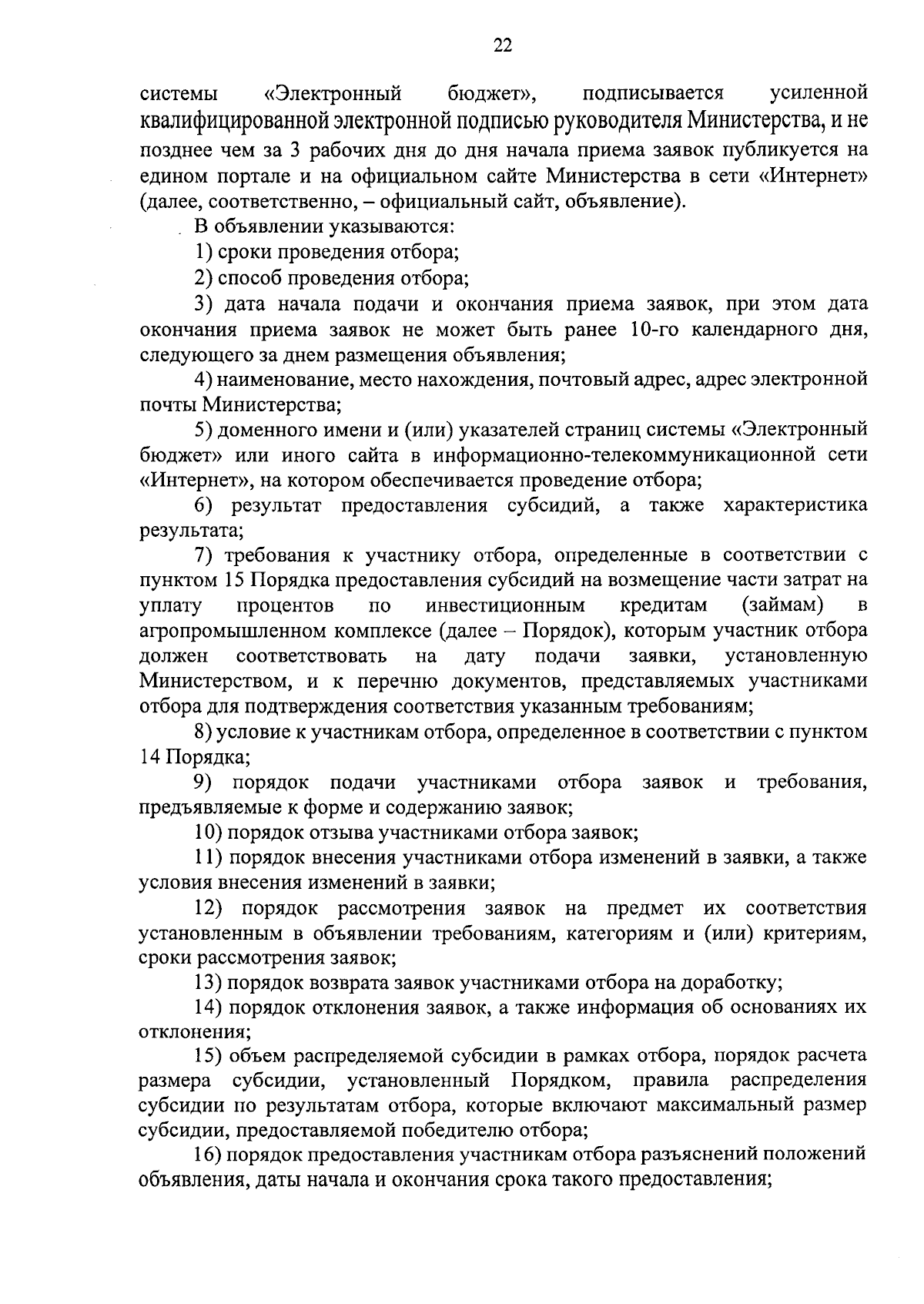 22

системы «Электронный бюджет», подписывается усиленной квалифицированной электронной подписью руководителя Министерства, и не позднее чем за 3 рабочих дня до дня начала приема заявок публикуется на едином портале и на официальном сайте Министерства в сети «Интернет» (далее, соответственно, – официальный сайт, объявление).

В объявлении указываются:

1) сроки проведения отбора;

2) способ проведения отбора;

3) дата начала подачи и окончания приема заявок, при этом дата окончания приема заявок не может быть ранее 10-го календарного дня, следующего за днем размещения объявления;

4) наименование, место нахождения, почтовый адрес, адрес электронной почты Министерства;

5) доменного имени и (или) указателей страниц системы «Электронный бюджет» или иного сайта в информационно-телекоммуникационной сети «Интернет», на котором обеспечивается проведение отбора;

6) результат предоставления субсидий, а также характеристика результата;

7) требования к участнику отбора, определенные в соответствии с пунктом 15 Порядка предоставления субсидий на возмещение части затрат на уплату процентов по инвестиционным кредитам (займам) в агропромышленном комплексе (далее – Порядок), которым участник отбора должен соответствовать на дату подачи заявки, установленную Министерством, и к перечню документов, представляемых участниками отбора для подтверждения соответствия указанным требованиям;

8) условие к участникам отбора, определенное в соответствии с пунктом 14 Порядка;

9) порядок подачи участниками отбора заявок и требования, предъявляемые к форме и содержанию заявок;

10) порядок отзыва участниками отбора заявок;

11) порядок внесения участниками отбора изменений в заявки, а также условия внесения изменений в заявки;

12) порядок рассмотрения заявок на предмет их соответствия установленным в объявлении требованиям, категориям и (или) критериям, сроки рассмотрения заявок;

13) порядок возврата заявок участниками отбора на доработку;

14) порядок отклонения заявок, а также информация об основаниях их отклонения;

15) объем распределяемой субсидии в рамках отбора, порядок расчета размера субсидии, установленный Порядком, правила распределения субсидии по результатам отбора, которые включают максимальный размер субсидии, предоставляемой победителю отбора;

16) порядок предоставления участникам отбора разъяснений положений объявления, даты начала и окончания срока такого предоставления;